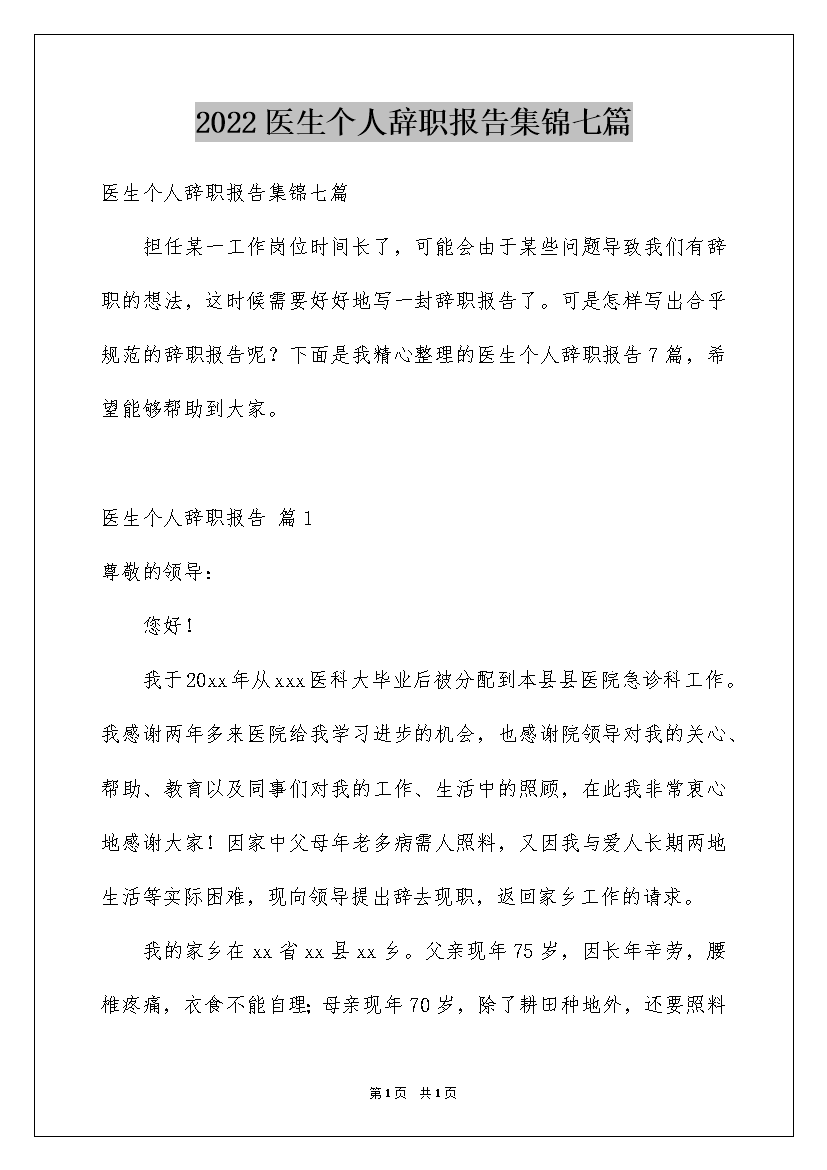 2022医生个人辞职报告集锦七篇

医生个人辞职报告集锦七篇

担任某一工作岗位时间长了，可能会由于某些问题导致我们有辞职的想法，这时候需要好好地写一封辞职报告了。可是怎样写出合乎规范的辞职报告呢？下面是我精心整理的医生个人辞职报告7篇，希望能够帮助到大家。

医生个人辞职报告 篇1

尊敬的领导：

您好！

我于20xx年从xxx医科大毕业后被分配到本县县医院急诊科工作。我感谢两年多来医院给我学习进步的机会，也感谢院领导对我的关心、帮助、教育以及同事们对我的工作、生活中的照顾，在此我非常衷心地感谢大家！因家中父母年老多病需人照料，又因我与爱人长期两地生活等实际困难，现向领导提出辞去现职，返回家乡工作的请求。

我的家乡在xx省xx县xx乡。父亲现年75岁，因长年辛劳，腰椎疼痛，衣食不能自理；母亲现年70岁，除了耕田种地外，还要照料

第1页 共1页